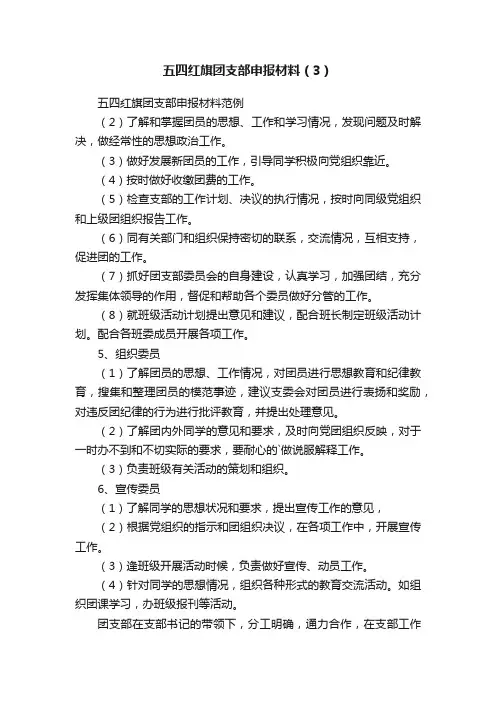 五四红旗团支部申报材料（3）

五四红旗团支部申报材料范例

（2）了解和掌握团员的思想、工作和学习情况，发现问题及时解决，做经常性的思想政治工作。

（3）做好发展新团员的工作，引导同学积极向党组织靠近。

（4）按时做好收缴团费的工作。

（5）检查支部的工作计划、决议的执行情况，按时向同级党组织和上级团组织报告工作。

（6）同有关部门和组织保持密切的联系，交流情况，互相支持，促进团的工作。

（7）抓好团支部委员会的自身建设，认真学习，加强团结，充分发挥集体领导的作用，督促和帮助各个委员做好分管的工作。

（8）就班级活动计划提出意见和建议，配合班长制定班级活动计划。配合各班委成员开展各项工作。

5、组织委员

（1）了解团员的思想、工作情况，对团员进行思想教育和纪律教育，搜集和整理团员的模范事迹，建议支委会对团员进行表扬和奖励，对违反团纪律的行为进行批评教育，并提出处理意见。

（2）了解团内外同学的意见和要求，及时向党团组织反映，对于一时办不到和不切实际的要求，要耐心的`做说服解释工作。

（3）负责班级有关活动的策划和组织。

6、宣传委员

（1）了解同学的思想状况和要求，提出宣传工作的意见，

（2）根据党组织的指示和团组织决议，在各项工作中，开展宣传工作。

（3）逢班级开展活动时候，负责做好宣传、动员工作。

（4）针对同学的思想情况，组织各种形式的教育交流活动。如组织团课学习，办班级报刊等活动。

团支部在支部书记的带领下，分工明确，通力合作，在支部工作